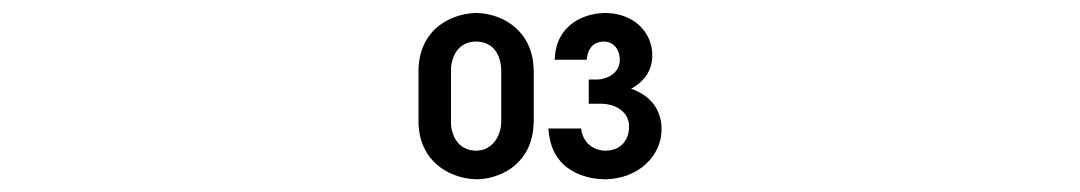 03